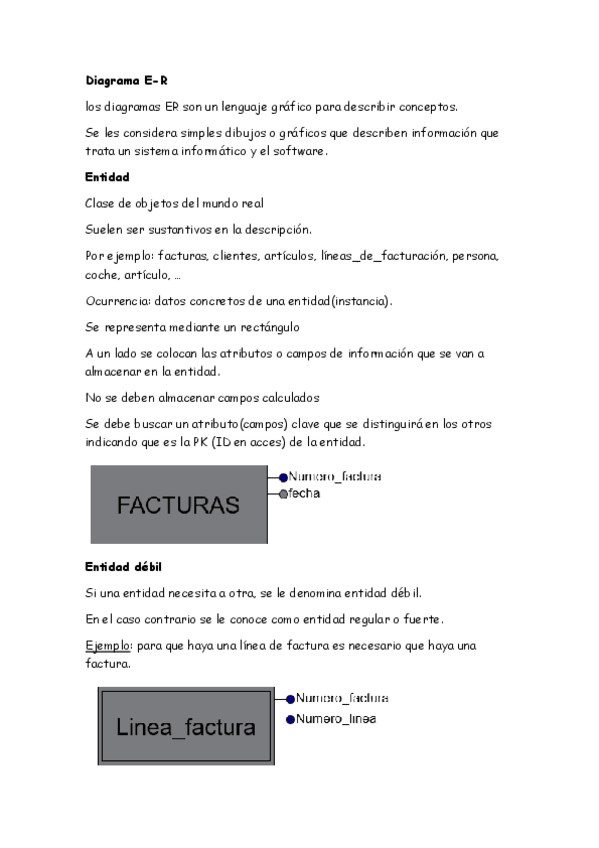 Diagrama E-R

los diagramas ER son un lenguaje gráfico para describir conceptos.

Se les considera simples dibujos o gráficos que describen información que trata un sistema informático y el software.

Entidad

Clase de objetos del mundo real

Suelen ser sustantivos en la descripción.

Por ejemplo: facturas, clientes, artículos, líneas_de_facturación, persona, coche, artículo, …

Ocurrencia: datos concretos de una entidad(instancia).

Se representa mediante un rectángulo

A un lado se colocan las atributos o campos de información que se van a almacenar en la entidad.

No se deben almacenar campos calculados

Se debe buscar un atributo(campos) clave que se distinguirá en los otros indicando que es la PK (ID en acces) de la entidad.

FACTURAS

Numero_factura

fecha

Entidad débil

Si una entidad necesita a otra, se le denomina entidad débil.

En el caso contrario se le conoce como entidad regular o fuerte.

Ejemplo: para que haya una línea de factura es necesario que haya una factura.

Linea_factura

Numero_factura

Numero_linea